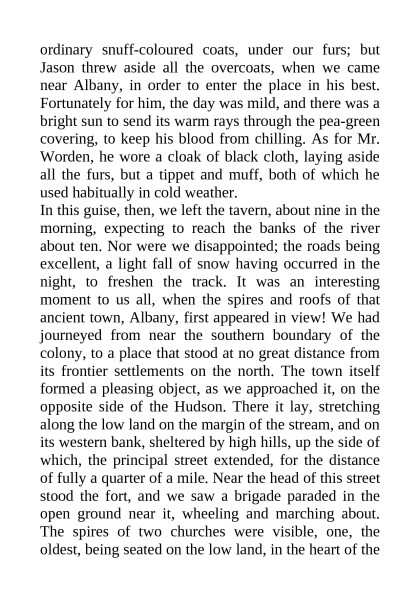 ordinary snuff-coloured coats, under our furs; but Jason threw aside all the overcoats, when we came near Albany, in order to enter the place in his best. Fortunately for him, the day was mild, and there was a bright sun to send its warm rays through the pea-green covering, to keep his blood from chilling. As for Mr. Worden, he wore a cloak of black cloth, laying aside all the furs, but a tippet and muff, both of which he used habitually in cold weather.

In this guise, then, we left the tavern, about nine in the morning, expecting to reach the banks of the river about ten. Nor were we disappointed; the roads being excellent, a light fall of snow having occurred in the night, to freshen the track. It was an interesting moment to us all, when the spires and roofs of that ancient town, Albany, first appeared in view! We had journeyed from near the southern boundary of the colony, to a place that stood at no great distance from its frontier settlements on the north. The town itself formed a pleasing object, as we approached it, on the opposite side of the Hudson. There it lay, stretching along the low land on the margin of the stream, and on its western bank, sheltered by high hills, up the side of which, the principal street extended, for the distance of fully a quarter of a mile. Near the head of this street stood the fort, and we saw a brigade paraded in the open ground near it, wheeling and marching about. The spires of two churches were visible, one, the oldest, being seated on the low land, in the heart of the